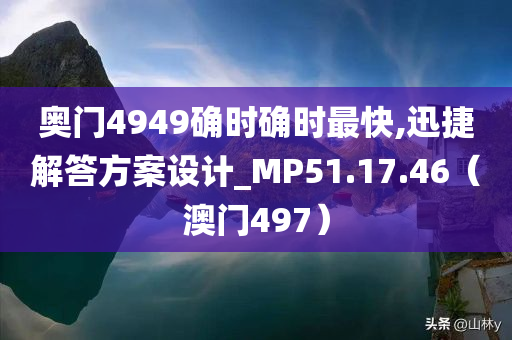 奥门4949确时确时最快,迅捷解答方案设计_MP51.17.46（澳门497）

头条 @山林y